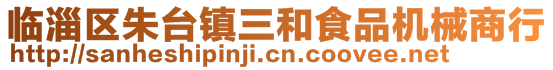 临淄区朱台镇三和食品机械商行
http://sanheshipinji.cn.coovee.net